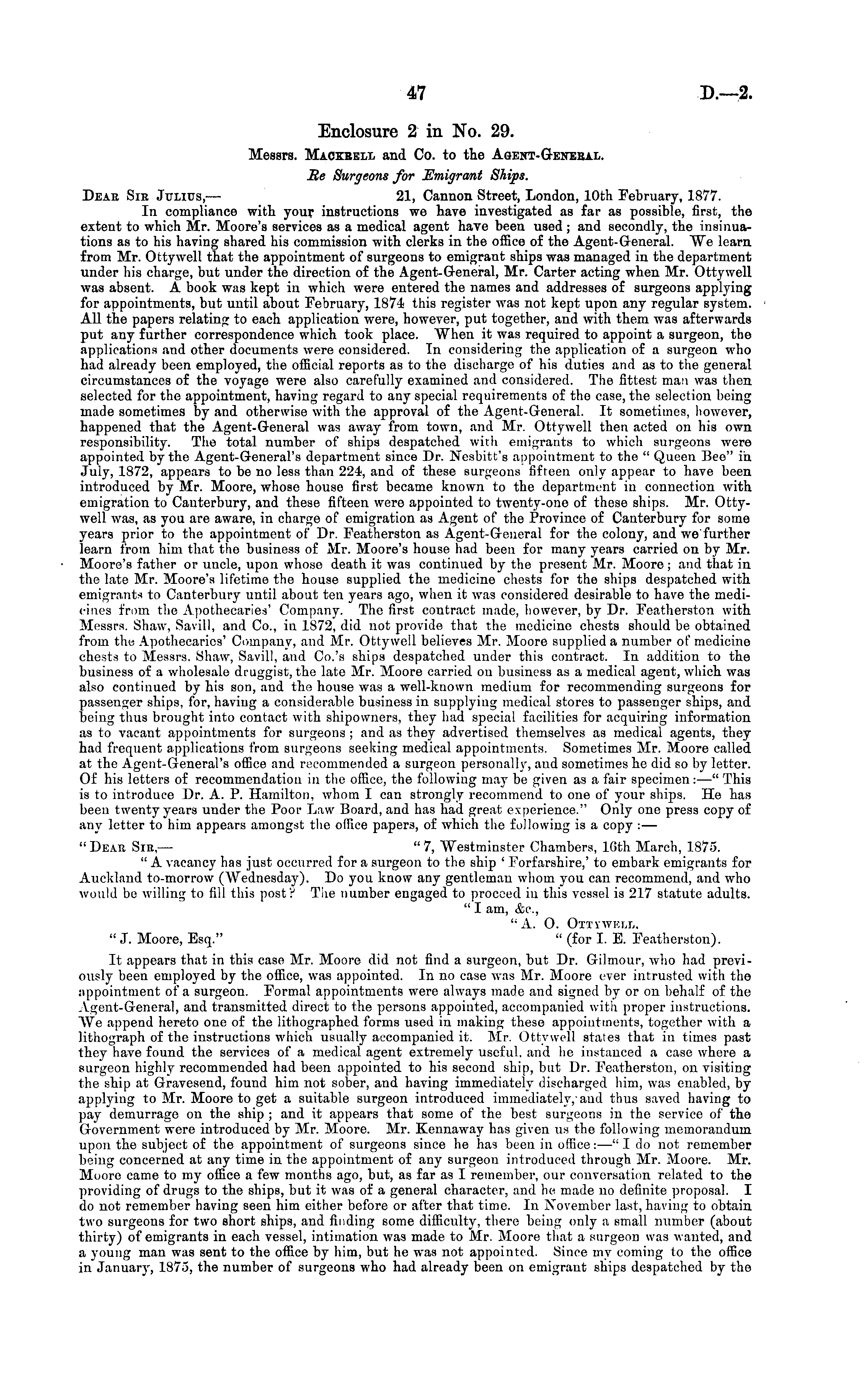 47 D.—2.

Enclosure 2 in No. 29.

Messrs. Mackrell and Co. to the Agent-General.

Re Surgeons for Emigrant Ships.

Dear Sir Julius,— 21, Cannon Street, London, 10th February, 1877.

In compliance with your instructions we have investigated as far as possible, first, the extent to which Mr. Moore's services as a medical agent have been used; and secondly, the insinuations as to his having shared his commission with clerks in the office of the Agent-General. We learn from Mr. Ottywell that the appointment of surgeons to emigrant ships was managed in the department under his charge, but under the direction of the Agent-General, Mr. Carter acting when Mr. Ottywell was absent. A book was kept in which were entered the names and addresses of surgeons applying for appointments, but until about February, 1874 this register was not kept upon any regular system. All the papers relating to each application were, however, put together, and with them was afterwards put any further correspondence which took place. When it was required to appoint a surgeon, the applications and other documents were considered. In considering the application of a surgeon who had already been employed, the official reports as to the discharge of his duties and as to the general circumstances of the voyage were also carefully examined and considered. The fittest man was then selected for the appointment, having regard to any special requirements of the case, the selection being made sometimes by and otherwise with the approval of the Agent-General. It sometimes, however, happened that the Agent-General was away from town, and Mr. Ottywell then acted on his own responsibility. The total number of ships despatched with emigrants to which surgeons were appointed by the Agent-General's department since Dr. Nesbitt's appointment to the "Queen Bee" in July, 1872, appears to be no less than 224, and of these surgeons fifteen only appear to have been introduced by Mr. Moore, whose house first became known to the department in connection with emigration to Canterbury, and these fifteen were appointed to twenty-one of these ships. Mr. Ottywell was, as you are aware, in charge of emigration as Agent of the Province of Canterbury for some years prior to the appointment of Dr. Featherston as Agent-General for the colony, and we further learn from him that the business of Mr. Moore's house had been for many years carried on by Mr. Moore's father or uncle, upon whose death it was continued by the present Mr. Moore; and that in the late Mr. Moore's lifetime the house supplied the medicine chests for the ships despatched with emigrants to Canterbury until about ten years ago, when it was considered desirable to have the medicines from the Apothecaries' Company. The first contract made, however, by Dr. Featherston with Messrs. Shaw, Savill, and Co., in 1872, did not provide that the medicine chests should be obtained from the Apothecaries' Company, and Mr. Ottywell believes Mr. Moore supplied a number of medicine chests to Messrs. Shaw, Savill, and Co.'s ships despatched under this contract. In addition to the business of a wholesale druggist, the late Mr. Moore carried on business as a medical agent, which was also continued by his son, and the house was a well-known medium for recommending surgeons for passenger ships, for, having a considerable business in supplying medical stores to passenger ships, and being thus brought into contact with shipowners, they had special facilities for acquiring information as to vacant appointments for surgeons; and as they advertised themselves as medical agents, they had frequent applications from surgeons seeking medical appointments. Sometimes Mr. Moore called at the Agent-General's office and recommended a surgeon personally, and sometimes he did so by letter. Of his letters of recommendation in the office, the following may be given as a fair specimen:—"This is to introduce Dr. A. P. Hamilton, whom I can strongly recommend to one of your ships. He has been twenty years under the Poor Law Board, and has had great experience." Only one press copy of any letter to him appears amongst the office papers, of which the following is a copy:—

"Dear Sir,— "7, Westminster Chambers, 16th March, 1875.

"A vacancy has just occurred for a surgeon to the ship 'Forfarshire,' to embark emigrants for Auckland to-morrow (Wednesday). Do you know any gentleman whom you can recommend, and who would be willing to fill this post? The number engaged to proceed in this vessel is 217 statute adults.

"I am, &c.,
"A. O. Ottywell,
"J. Moore, Esq." "(for I. E. Featherston).

It appears that in this case Mr. Moore did not find a surgeon, but Dr. Gilmour, who had previously been employed by the office, was appointed. In no case was Mr. Moore ever intrusted with the appointment of a surgeon. Formal appointments were always made and signed by or on behalf of the Agent-General, and transmitted direct to the persons appointed, accompanied with proper instructions. We append hereto one of the lithographed forms used in making these appointments, together with a lithograph of the instructions which usually accompanied it. Mr. Ottywell states that in times past they have found the services of a medical agent extremely useful, and he instanced a case where a surgeon highly recommended had been appointed to his second ship, but Dr. Featherston, on visiting the ship at Gravesend, found him not sober, and having immediately discharged him, was enabled, by applying to Mr. Moore to get a suitable surgeon introduced immediately, and thus saved having to pay demurrage on the ship; and it appears that some of the best surgeons in the service of the Government were introduced by Mr. Moore. Mr. Kennaway has given us the following memorandum upon the subject of the appointment of surgeons since he has been in office:—"I do not remember being concerned at any time in the appointment of any surgeon introduced through Mr. Moore. Mr. Moore came to my office a few months ago, but, as far as I remember, our conversation related to the providing of drugs to the ships, but it was of a general character, and he made no definite proposal. I do not remember having seen him either before or after that time. In November last, having to obtain two surgeons for two short ships, and finding some difficulty, there being only a small number (about thirty) of emigrants in each vessel, intimation was made to Mr. Moore that a surgeon was wanted, and a young man was sent to the office by him, but he was not appointed. Since my coming to the office in January, 1875, the number of surgeons who had already been on emigrant ships despatched by the